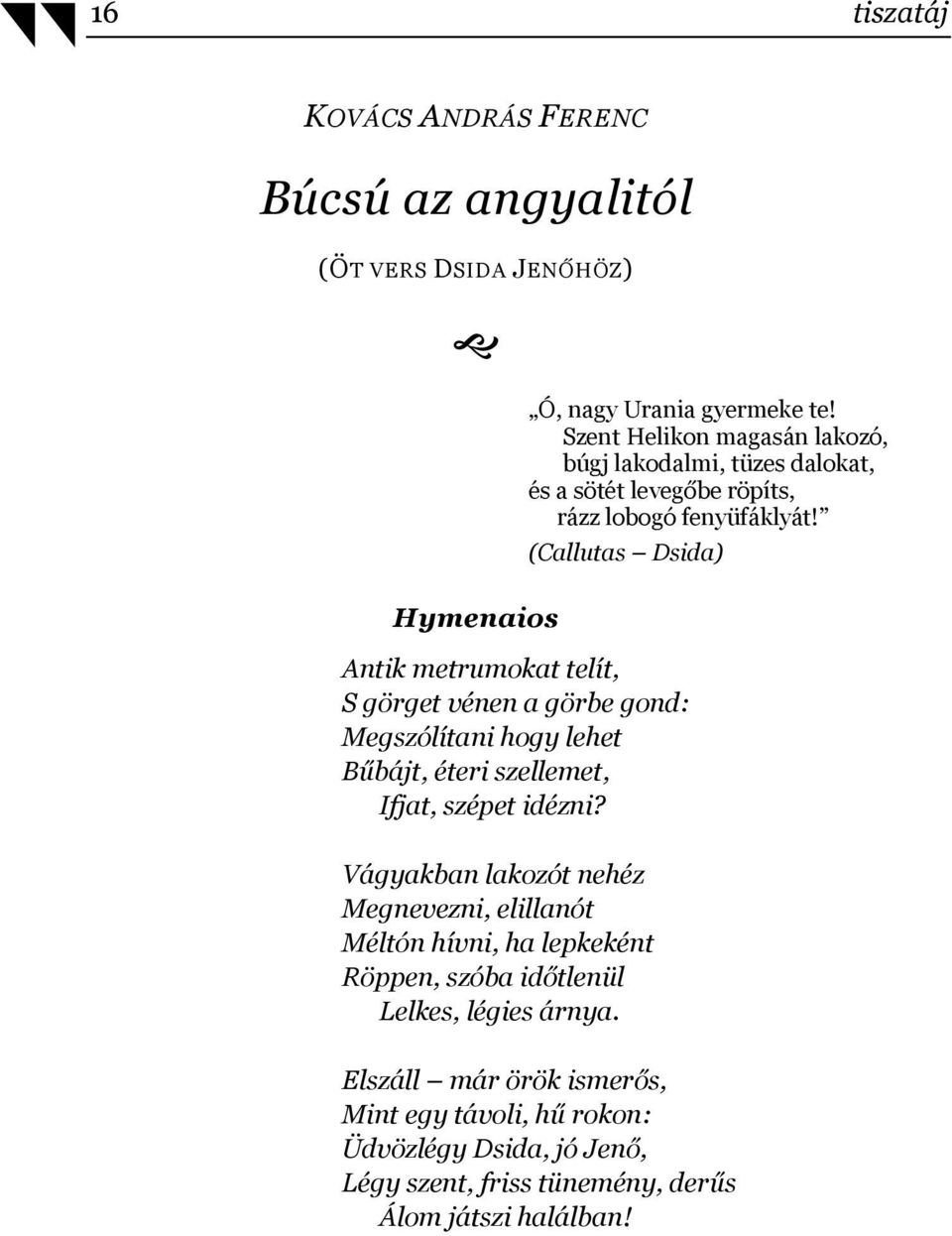 16 tiszatáj

KOVÁCS ANDRÁS FERENC

Búcsú az angyalitól

(ÖT VERS DSIDA JENŐHÖZ)

„Ó, nagy Urania gyermeke te!
Szent Helikon magasán lakozó,
búgj lakodalmi, tüzes dalokat,
és a sötét levegőbe röpíts,
rázz lobogó fenyüfáklyát!”
(Callutas – Dsida)

Hymenaios

Antik metrumokat telít,
S görget vénen a görbe gond:
Megszólítani hogy lehet
Bűbájt, éteri szellemet,
Ifjat, szépet idézni?

Vágyakban lakozót nehéz
Megnevezni, elillanót
Méltón hívni, ha lepkeként
Röppen, szóba időtlenül
Lelkes, légies árnya.

Elszáll – már örök ismerős,
Mint egy távoli, hű rokon:
Üdvözlégy Dsida, jó Jenő,
Légy szent, friss tünemény, derűs
Álom játszi halálban!